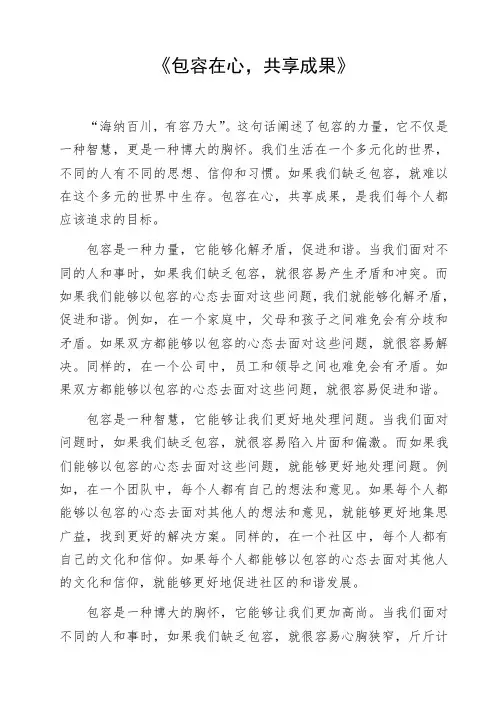 《包容在心，共享成果》

“海纳百川，有容乃大”。这句话阐述了包容的力量，它不仅是一种智慧，更是一种博大的胸怀。我们生活在一个多元化的世界，不同的人有不同的思想、信仰和习惯。如果我们缺乏包容，就难以在这个多元的世界中生存。包容在心，共享成果，是我们每个人都应该追求的目标。

包容是一种力量，它能够化解矛盾，促进和谐。当我们面对不同的人和事时，如果我们缺乏包容，就很容易产生矛盾和冲突。而如果我们能够以包容的心态去面对这些问题，我们就能够化解矛盾，促进和谐。例如，在一个家庭中，父母和孩子之间难免会有分歧和矛盾。如果双方都能够以包容的心态去面对这些问题，就很容易解决。同样的，在一个公司中，员工和领导之间也难免会有矛盾。如果双方都能够以包容的心态去面对这些问题，就很容易促进和谐。

包容是一种智慧，它能够让我们更好地处理问题。当我们面对问题时，如果我们缺乏包容，就很容易陷入片面和偏激。而如果我们能够以包容的心态去面对这些问题，就能够更好地处理问题。例如，在一个团队中，每个人都有自己的想法和意见。如果每个人都能够以包容的心态去面对其他人的想法和意见，就能够更好地集思广益，找到更好的解决方案。同样的，在一个社区中，每个人都有自己的文化和信仰。如果每个人都能够以包容的心态去面对其他人的文化和信仰，就能够更好地促进社区的和谐发展。

包容是一种博大的胸怀，它能够让我们更加高尚。当我们面对不同的人和事时，如果我们缺乏包容，就很容易心胸狭窄，斤斤计